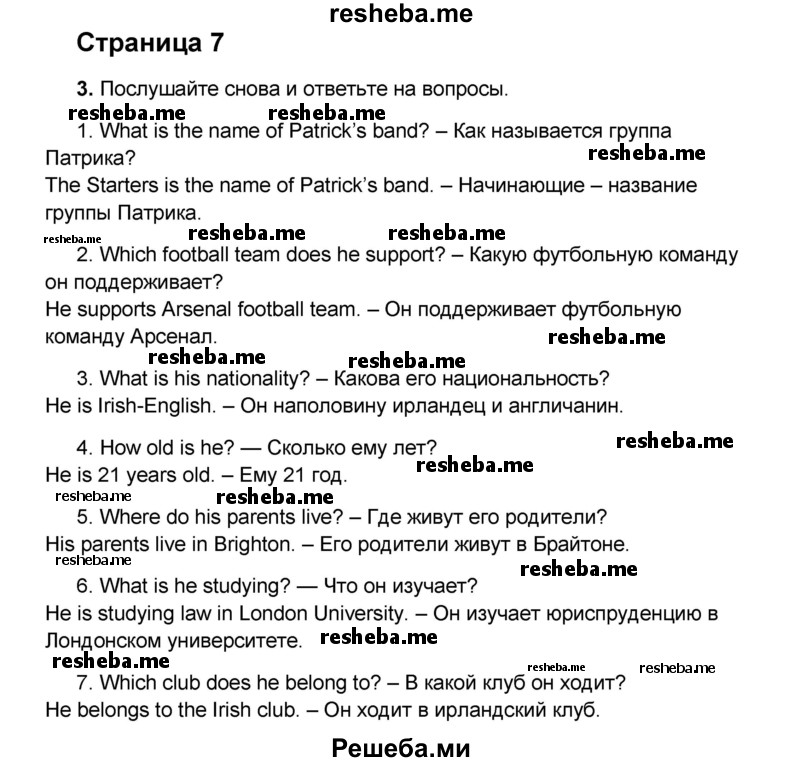 resheba.me

Страница 7

3. Послушайте снова и ответьте на вопросы.

resheba.me resheba.me

1. What is the name of Patrick's band? – Как называется группа Патрика?

resheba.me

The Starters is the name of Patrick's band. – Начинающие – название группы Патрика.

resheba.me resheba.me resheba.me

2. Which football team does he support? – Какую футбольную команду он поддерживает?

He supports Arsenal football team. – Он поддерживает футбольную команду Арсенал.

resheba.me

resheba.me resheba.me

3. What is his nationality? – Какова его национальность?

He is Irish-English. – Он наполовину ирландец и англичанин.

4. How old is he? — Сколько ему лет?

resheba.me

He is 21 years old. – Ему 21 год.

resheba.me

resheba.me resheba.me

5. Where do his parents live? – Где живут его родители?

His parents live in Brighton. – Его родители живут в Брайтоне.

resheba.me

resheba.me

6. What is he studying? — Что он изучает?

He is studying law in London University. – Он изучает юриспруденцию в Лондонском университете.

resheba.me

resheba.me

resheba.me resheba.me

7. Which club does he belong to? – В какой клуб он ходит?

He belongs to the Irish club. – Он ходит в ирландский клуб.

Решеба.ми